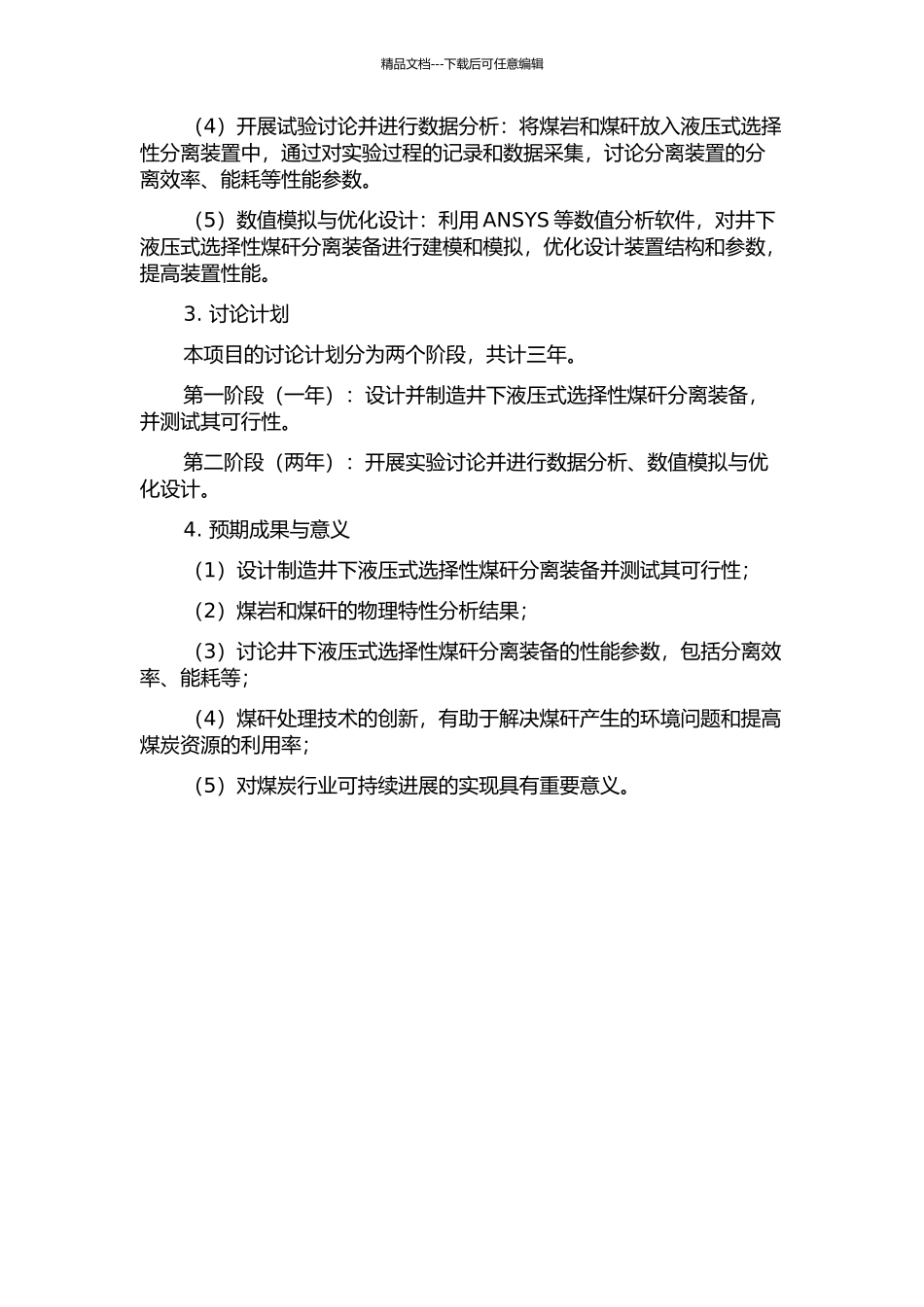 精品文档---下载后可任意编辑

（4）开展试验讨论并进行数据分析：将煤岩和煤矸放入液压式选择性分离装置中，通过对实验过程的记录和数据采集，讨论分离装置的分离效率、能耗等性能参数。

（5）数值模拟与优化设计：利用 ANSYS 等数值分析软件，对井下液压式选择性煤矸分离装备进行建模和模拟，优化设计装置结构和参数，提高装置性能。

3. 讨论计划

本项目的讨论计划分为两个阶段，共计三年。

第一阶段（一年）：设计并制造井下液压式选择性煤矸分离装备，并测试其可行性。

第二阶段（两年）：开展实验讨论并进行数据分析、数值模拟与优化设计。

4. 预期成果与意义

（1）设计制造井下液压式选择性煤矸分离装备并测试其可行性；

（2）煤岩和煤矸的物理特性分析结果；

（3）讨论井下液压式选择性煤矸分离装备的性能参数，包括分离效率、能耗等；

（4）煤矸处理技术的创新，有助于解决煤矸产生的环境问题和提高煤炭资源的利用率；

（5）对煤炭行业可持续进展的实现具有重要意义。